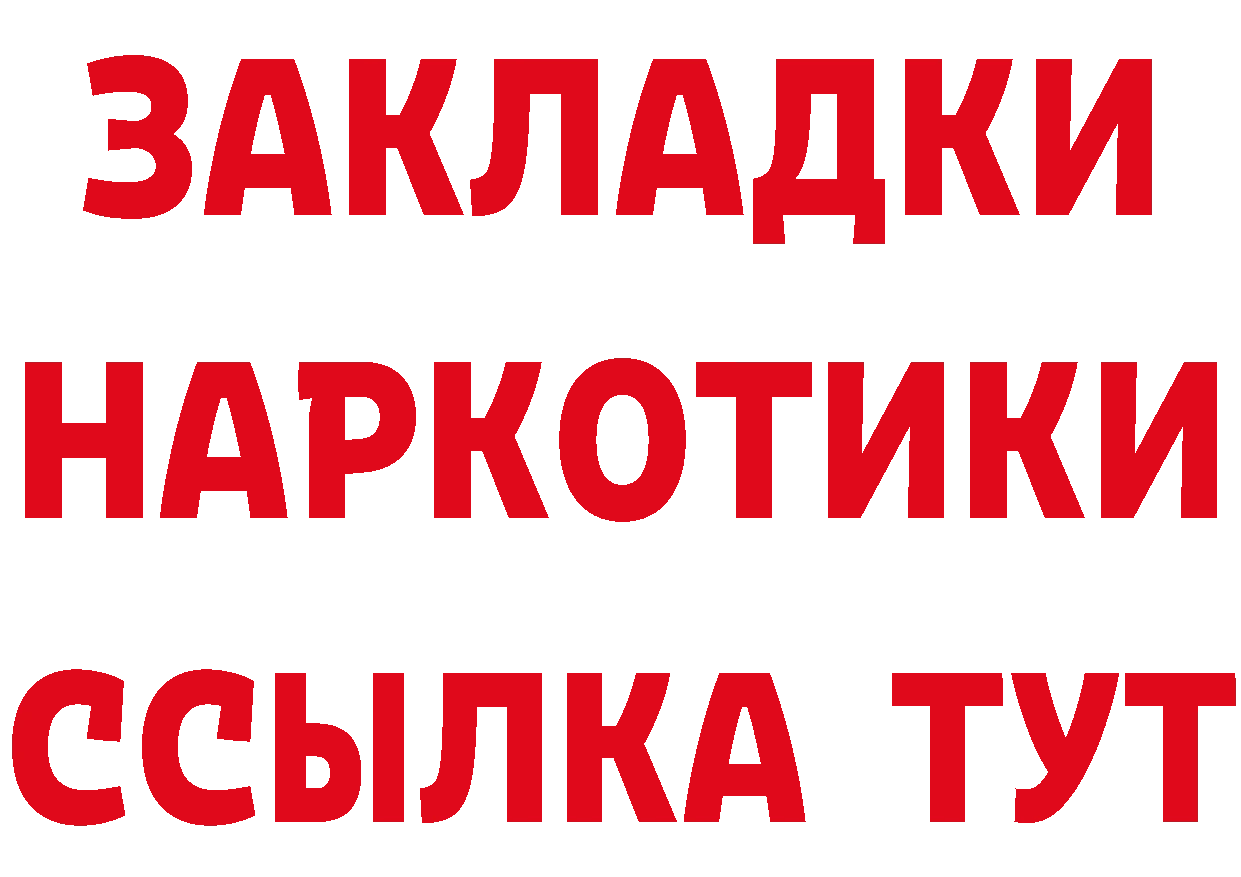 ЗАКЛАДКИ
НАРКОТИКИ
ССЫЛКА ТУТ